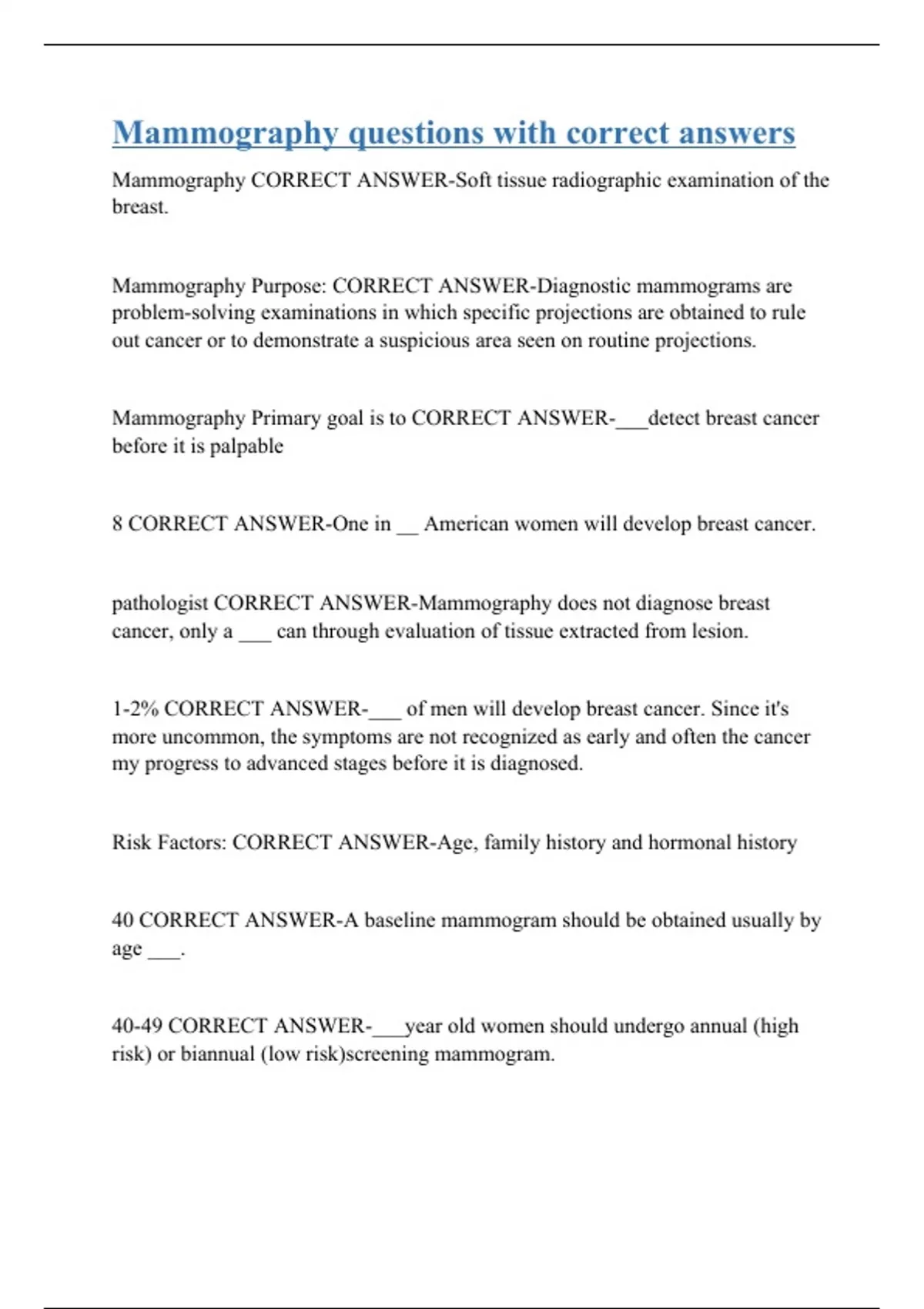 Mammography questions with correct answers

Mammography CORRECT ANSWER-Soft tissue radiographic examination of the breast.

Mammography Purpose: CORRECT ANSWER-Diagnostic mammograms are problem-solving examinations in which specific projections are obtained to rule out cancer or to demonstrate a suspicious area seen on routine projections.

Mammography Primary goal is to CORRECT ANSWER-___detect breast cancer before it is palpable

8 CORRECT ANSWER-One in __ American women will develop breast cancer.

pathologist CORRECT ANSWER-Mammography does not diagnose breast cancer, only a ___ can through evaluation of tissue extracted from lesion.

1-2% CORRECT ANSWER-___ of men will develop breast cancer. Since it's more uncommon, the symptoms are not recognized as early and often the cancer my progress to advanced stages before it is diagnosed.

Risk Factors: CORRECT ANSWER-Age, family history and hormonal history

40 CORRECT ANSWER-A baseline mammogram should be obtained usually by age ___.

40-49 CORRECT ANSWER-___year old women should undergo annual (high risk) or biannual (low risk)screening mammogram.